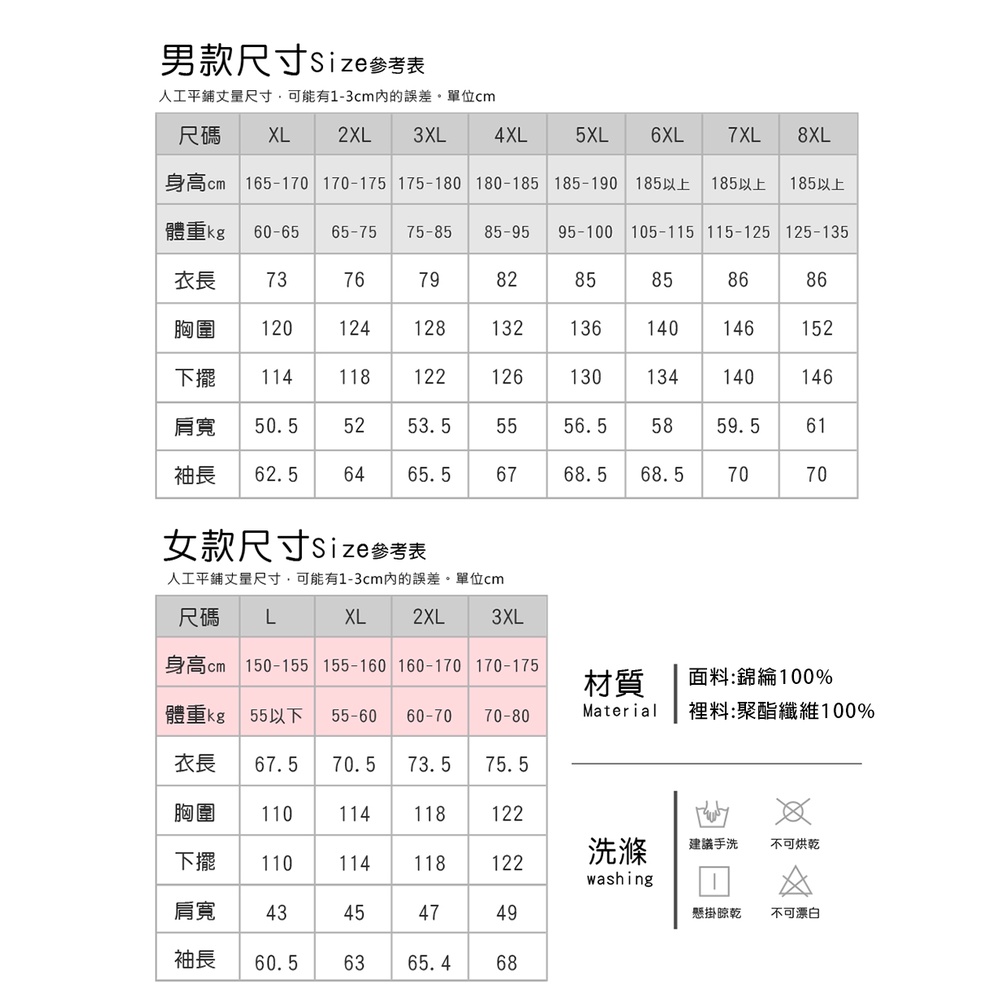 男款尺寸Size參考表
人工平鋪丈量尺寸，可能有1-3cm內的誤差。單位cm

| 尺碼 | XL | 2XL | 3XL | 4XL | 5XL | 6XL | 7XL | 8XL |
|---|---|---|---|---|---|---|---|---|
| 身高cm | 165-170 | 170-175 | 175-180 | 180-185 | 185-190 | 185以上 | 185以上 | 185以上 |
| 體重kg | 60-65 | 65-75 | 75-85 | 85-95 | 95-100 | 105-115 | 115-125 | 125-135 |
| 衣長 | 73 | 76 | 79 | 82 | 85 | 85 | 86 | 86 |
| 胸圍 | 120 | 124 | 128 | 132 | 136 | 140 | 146 | 152 |
| 下擺 | 114 | 118 | 122 | 126 | 130 | 134 | 140 | 146 |
| 肩寬 | 50.5 | 52 | 53.5 | 55 | 56.5 | 58 | 59.5 | 61 |
| 袖長 | 62.5 | 64 | 65.5 | 67 | 68.5 | 68.5 | 70 | 70 |

女款尺寸Size參考表
人工平鋪丈量尺寸，可能有1-3cm內的誤差。單位cm

| 尺碼 | L | XL | 2XL | 3XL |
|---|---|---|---|---|
| 身高cm | 150-155 | 155-160 | 160-170 | 170-175 |
| 體重kg | 55以下 | 55-60 | 60-70 | 70-80 |
| 衣長 | 67.5 | 70.5 | 73.5 | 75.5 |
| 胸圍 | 110 | 114 | 118 | 122 |
| 下擺 | 110 | 114 | 118 | 122 |
| 肩寬 | 43 | 45 | 47 | 49 |
| 袖長 | 60.5 | 63 | 65.4 | 68 |

材質
Material
面料:錦綸100%
裡料:聚酯纖維100%

洗滌
washing
建議手洗
不可烘乾
懸掛晾乾
不可漂白